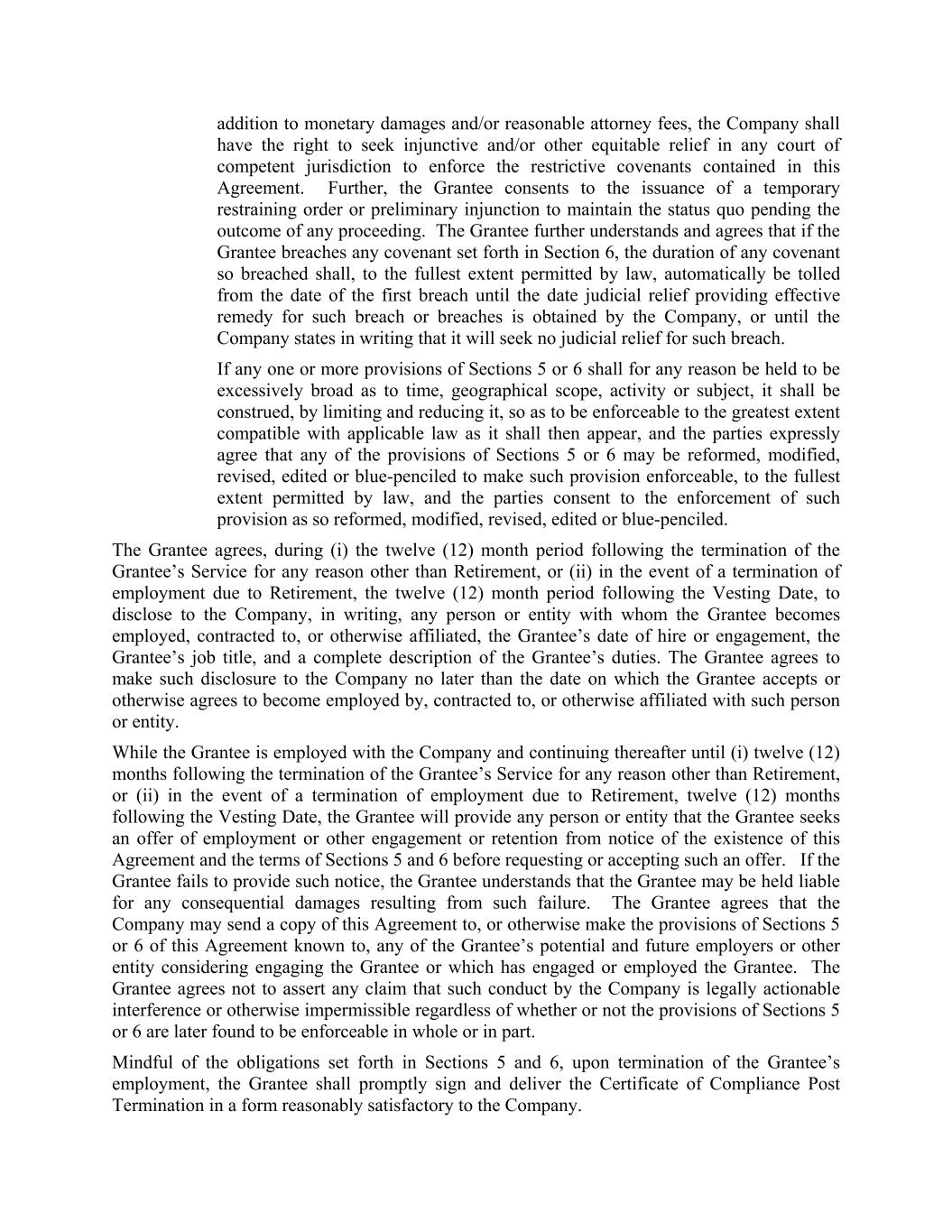 addition to monetary damages and/or reasonable attorney fees, the Company shall have the right to seek injunctive and/or other equitable relief in any court of competent jurisdiction to enforce the restrictive covenants contained in this Agreement. Further, the Grantee consents to the issuance of a temporary restraining order or preliminary injunction to maintain the status quo pending the outcome of any proceeding. The Grantee further understands and agrees that if the Grantee breaches any covenant set forth in Section 6, the duration of any covenant so breached shall, to the fullest extent permitted by law, automatically be tolled from the date of the first breach until the date judicial relief providing effective remedy for such breach or breaches is obtained by the Company, or until the Company states in writing that it will seek no judicial relief for such breach.

If any one or more provisions of Sections 5 or 6 shall for any reason be held to be excessively broad as to time, geographical scope, activity or subject, it shall be construed, by limiting and reducing it, so as to be enforceable to the greatest extent compatible with applicable law as it shall then appear, and the parties expressly agree that any of the provisions of Sections 5 or 6 may be reformed, modified, revised, edited or blue-penciled to make such provision enforceable, to the fullest extent permitted by law, and the parties consent to the enforcement of such provision as so reformed, modified, revised, edited or blue-penciled.

The Grantee agrees, during (i) the twelve (12) month period following the termination of the Grantee’s Service for any reason other than Retirement, or (ii) in the event of a termination of employment due to Retirement, the twelve (12) month period following the Vesting Date, to disclose to the Company, in writing, any person or entity with whom the Grantee becomes employed, contracted to, or otherwise affiliated, the Grantee’s date of hire or engagement, the Grantee’s job title, and a complete description of the Grantee’s duties. The Grantee agrees to make such disclosure to the Company no later than the date on which the Grantee accepts or otherwise agrees to become employed by, contracted to, or otherwise affiliated with such person or entity.

While the Grantee is employed with the Company and continuing thereafter until (i) twelve (12) months following the termination of the Grantee’s Service for any reason other than Retirement, or (ii) in the event of a termination of employment due to Retirement, twelve (12) months following the Vesting Date, the Grantee will provide any person or entity that the Grantee seeks an offer of employment or other engagement or retention from notice of the existence of this Agreement and the terms of Sections 5 and 6 before requesting or accepting such an offer. If the Grantee fails to provide such notice, the Grantee understands that the Grantee may be held liable for any consequential damages resulting from such failure. The Grantee agrees that the Company may send a copy of this Agreement to, or otherwise make the provisions of Sections 5 or 6 of this Agreement known to, any of the Grantee’s potential and future employers or other entity considering engaging the Grantee or which has engaged or employed the Grantee. The Grantee agrees not to assert any claim that such conduct by the Company is legally actionable interference or otherwise impermissible regardless of whether or not the provisions of Sections 5 or 6 are later found to be enforceable in whole or in part.

Mindful of the obligations set forth in Sections 5 and 6, upon termination of the Grantee’s employment, the Grantee shall promptly sign and deliver the Certificate of Compliance Post Termination in a form reasonably satisfactory to the Company.